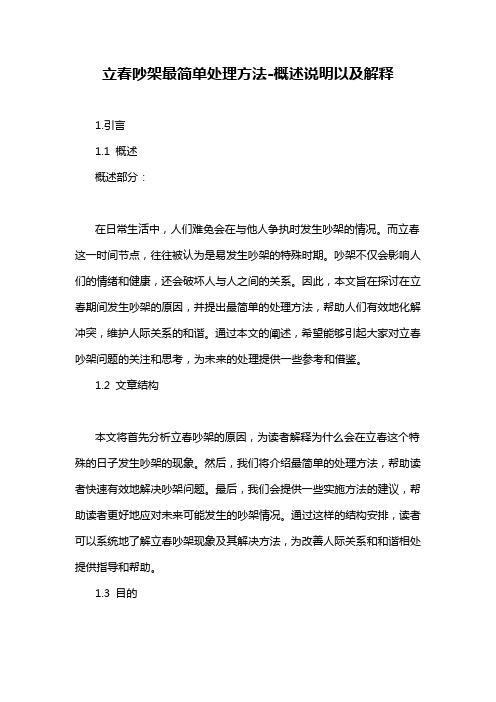 立春吵架最简单处理方法-概述说明以及解释

1.引言

1.1 概述

概述部分：

在日常生活中，人们难免会在与他人争执时发生吵架的情况。而立春这一时间节点，往往被认为是易发生吵架的特殊时期。吵架不仅会影响人们的情绪和健康，还会破坏人与人之间的关系。因此，本文旨在探讨在立春期间发生吵架的原因，并提出最简单的处理方法，帮助人们有效地化解冲突，维护人际关系的和谐。通过本文的阐述，希望能够引起大家对立春吵架问题的关注和思考，为未来的处理提供一些参考和借鉴。

1.2 文章结构

本文将首先分析立春吵架的原因，为读者解释为什么会在立春这个特殊的日子发生吵架的现象。然后，我们将介绍最简单的处理方法，帮助读者快速有效地解决吵架问题。最后，我们会提供一些实施方法的建议，帮助读者更好地应对未来可能发生的吵架情况。通过这样的结构安排，读者可以系统地了解立春吵架现象及其解决方法，为改善人际关系和和谐相处提供指导和帮助。

1.3 目的